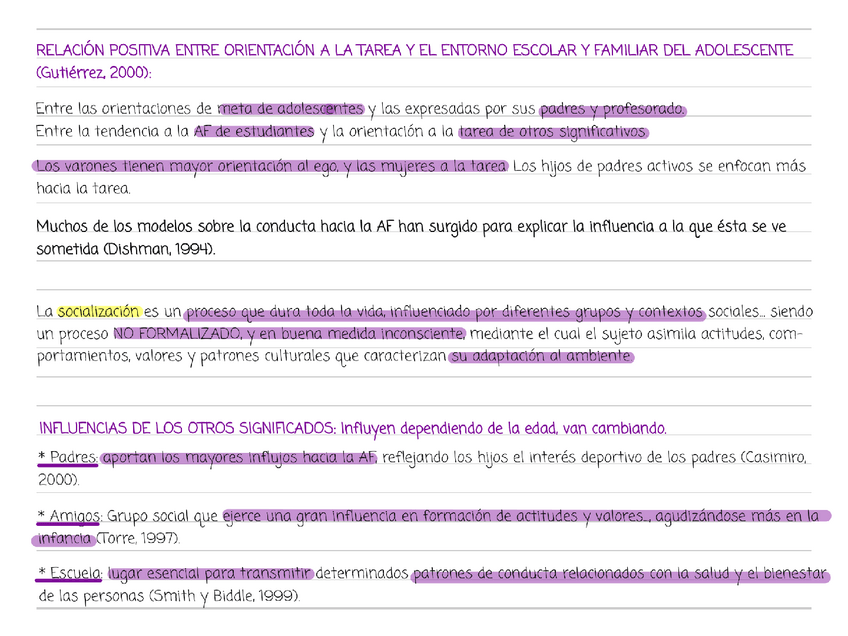 RELACIÓN POSITIVA ENTRE ORIENTACIÓN A LA TAREA Y EL ENTORNO ESCOLAR Y FAMILIAR DEL ADOLESCENTE (Gutiérrez, 2000):

Entre las orientaciones de meta de adolescentes y las expresadas por sus padres y profesorado.
Entre la tendencia a la AF de estudiantes y la orientación a la tarea de otros significativos.

Los varones tienen mayor orientación al ego, y las mujeres a la tarea. Los hijos de padres activos se enfocan más hacia la tarea.

Muchos de los modelos sobre la conducta hacia la AF han surgido para explicar la influencia a la que ésta se ve sometida (Dishman, 1994).

La socialización es un proceso que dura toda la vida, influenciado por diferentes grupos y contextos sociales... siendo un proceso NO FORMALIZADO, y en buena medida inconsciente, mediante el cual el sujeto asimila actitudes, comportamientos, valores y patrones culturales que caracterizan su adaptación al ambiente.

INFLUENCIAS DE LOS OTROS SIGNIFICADOS: Influyen dependiendo de la edad, van cambiando.
* Padres: aportan los mayores influjos hacia la AF, reflejando los hijos el interés deportivo de los padres (Casimiro, 2000).

* Amigos: Grupo social que ejerce una gran influencia en formación de actitudes y valores..., agudizándose más en la infancia (Torre, 1997).

* Escuela: lugar esencial para transmitir determinados patrones de conducta relacionados con la salud y el bienestar de las personas (Smith y Biddle, 1999).